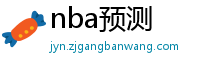 nba预测

jyn.zjgangbanwang.com